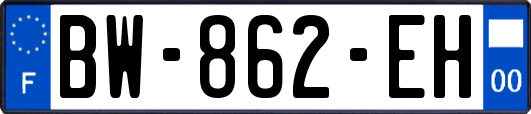 F
BW-862-EH
00